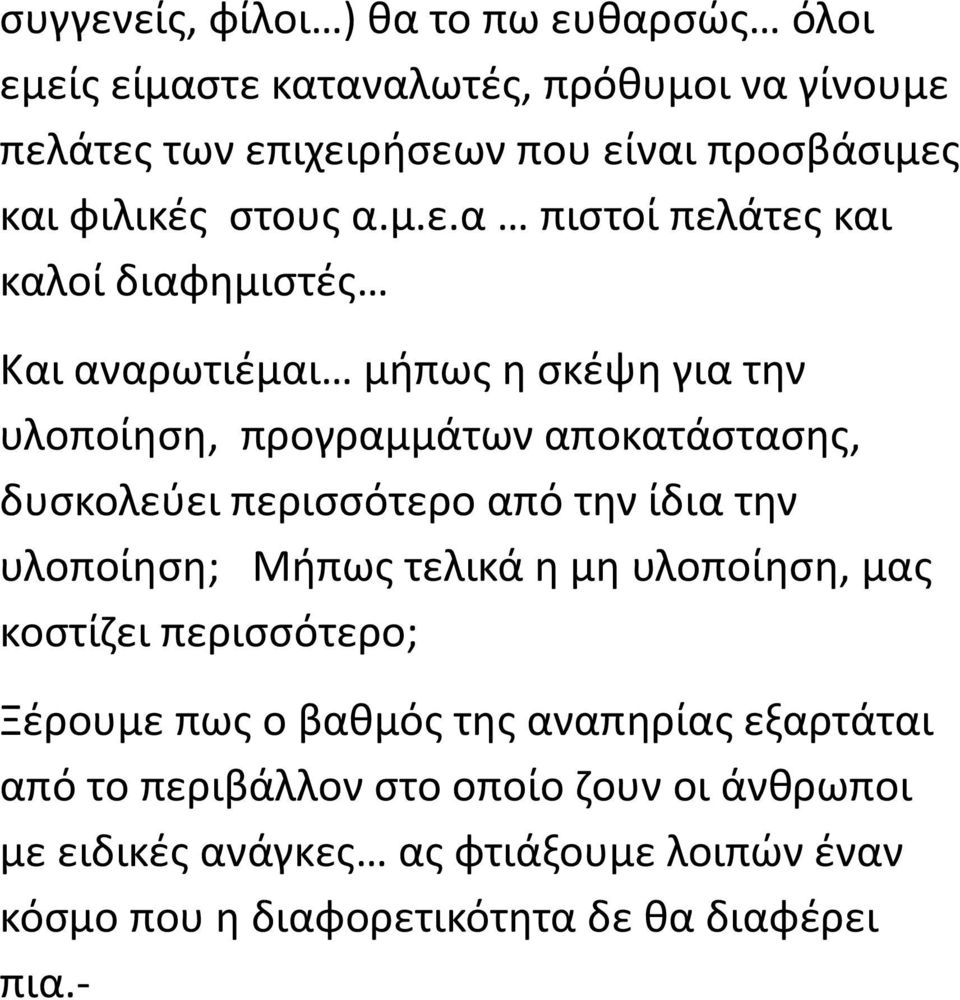 συγγενείς, φίλοι…) θα το πω ευθαρσώς… όλοι εμείς είμαστε καταναλωτές, πρόθυμοι να γίνουμε πελάτες των επιχειρήσεων που είναι προσβάσιμες και φιλικές στους α.μ.ε.α … πιστοί πελάτες και καλοί διαφημιστές…

Και αναρωτιέμαι… μήπως η σκέψη για την υλοποίηση, προγραμμάτων αποκατάστασης, δυσκολεύει περισσότερο από την ίδια την υλοποίηση; Μήπως τελικά η μη υλοποίηση, μας κοστίζει περισσότερο;

Ξέρουμε πως ο βαθμός της αναπηρίας εξαρτάται από το περιβάλλον στο οποίο ζουν οι άνθρωποι με ειδικές ανάγκες… ας φτιάξουμε λοιπών έναν κόσμο που η διαφορετικότητα δε θα διαφέρει πια.-